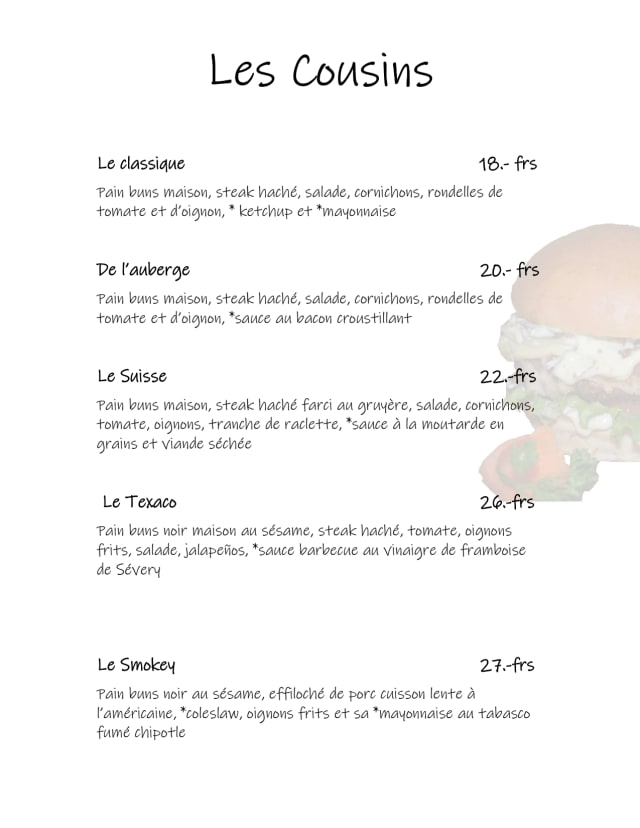 Les Cousins

Le classique 18.- frs

Pain buns maison, steak haché, salade, cornichons, rondelles de tomate et d'oignon, * ketchup et *mayonnaise

De l'auberge 20.- frs

Pain buns maison, steak haché, salade, cornichons, rondelles de tomate et d'oignon, *sauce au bacon croustillant

Le Suisse 22.-frs

Pain buns maison, steak haché farci au gruyère, salade, cornichons, tomate, oignons, tranche de raclette, *sauce à la moutarde en grains et viande séchée

Le Texaco 26.-frs

Pain buns noir maison au sésame, steak haché, tomate, oignons frits, salade, jalapeños, *sauce barbecue au vinaigre de framboise de Sévery

Le Smokey 27.-frs

Pain buns noir au sésame, effiloché de porc cuisson lente à l'américaine, *coleslaw, oignons frits et sa *mayonnaise au tabasco fumé chipotle